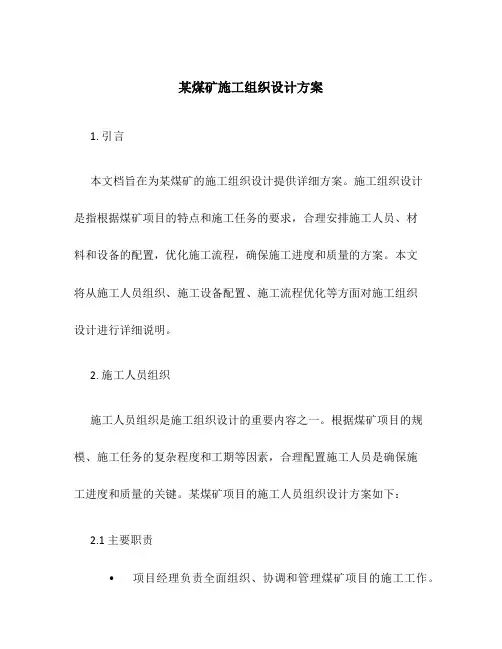 某煤矿施工组织设计方案

1. 引言

本文档旨在为某煤矿的施工组织设计提供详细方案。施工组织设计是指根据煤矿项目的特点和施工任务的要求，合理安排施工人员、材料和设备的配置，优化施工流程，确保施工进度和质量的方案。本文将从施工人员组织、施工设备配置、施工流程优化等方面对施工组织设计进行详细说明。

2. 施工人员组织

施工人员组织是施工组织设计的重要内容之一。根据煤矿项目的规模、施工任务的复杂程度和工期等因素，合理配置施工人员是确保施工进度和质量的关键。某煤矿项目的施工人员组织设计方案如下：

2.1 主要职责

• 项目经理负责全面组织、协调和管理煤矿项目的施工工作。